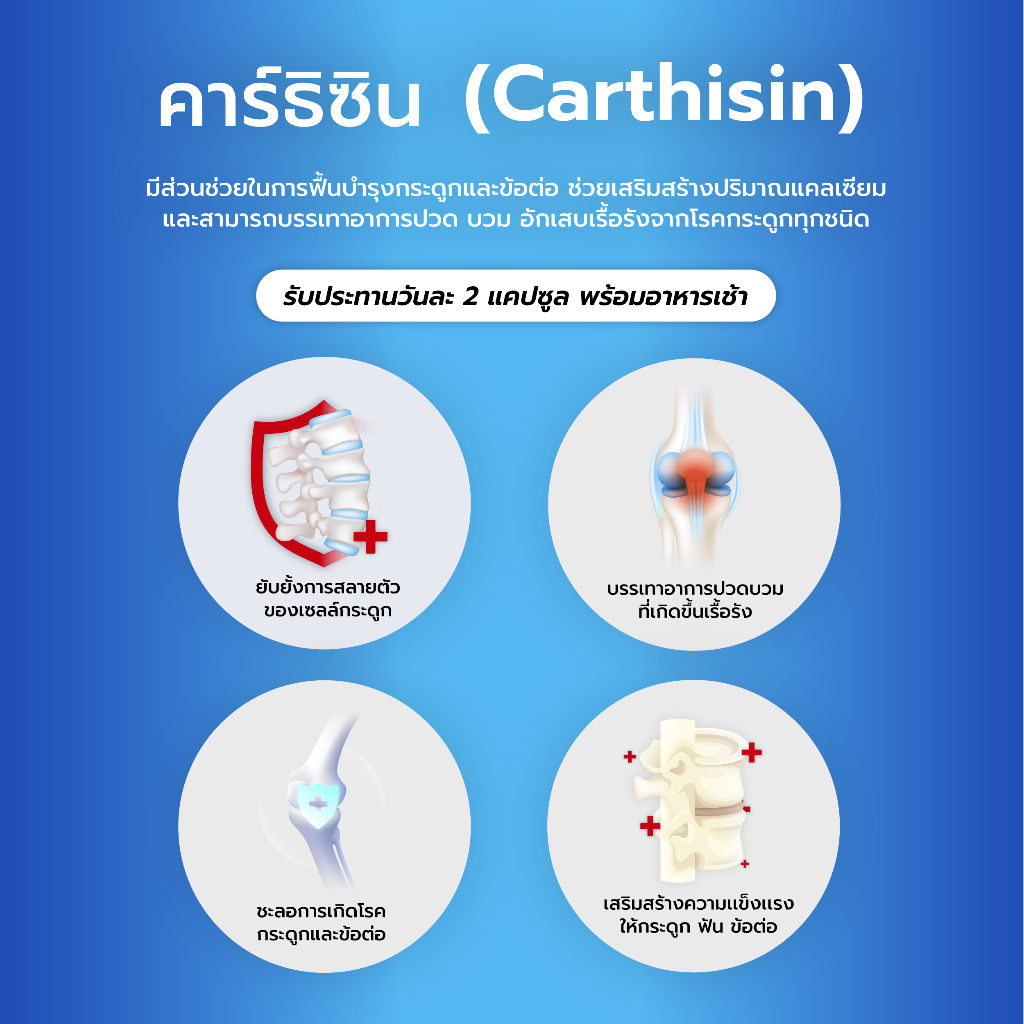 คาร์ธิซิน (Carthisin)

มีส่วนช่วยในการฟื้นบำรุงกระดูกและข้อต่อ ช่วยเสริมสร้างปริมาณแคลเซียม และสามารถบรรเทาอาการปวด บวม อักเสบเรื้อรังจากโรคกระดูกทุกชนิด

รับประทานวันละ 2 แคปซูล พร้อมอาหารเช้า

ยับยั้งการสลายตัว
ของเซลล์กระดูก

บรรเทาอาการปวดบวม
ที่เกิดขึ้นเรื้อรัง

ชะลอการเกิดโรค
กระดูกและข้อต่อ

เสริมสร้างความแข็งแรง
ให้กระดูก ฟัน ข้อต่อ